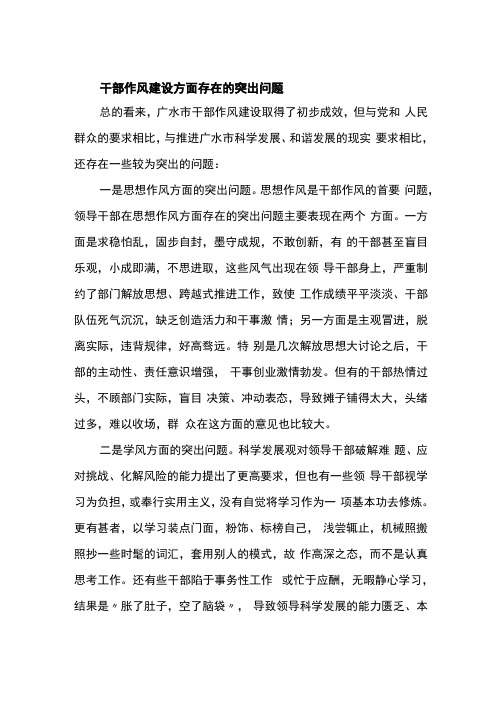 干部作风建设方面存在的突出问题

总的看来，广水市干部作风建设取得了初步成效，但与党和 人民群众的要求相比，与推进广水市科学发展、和谐发展的现实 要求相比，还存在一些较为突出的问题：

一是思想作风方面的突出问题。思想作风是干部作风的首要 问题，领导干部在思想作风方面存在的突出问题主要表现在两个 方面。一方面是求稳怕乱，固步自封，墨守成规，不敢创新，有 的干部甚至盲目乐观，小成即满，不思进取，这些风气出现在领 导干部身上，严重制约了部门解放思想、跨越式推进工作，致使 工作成绩平平淡淡、干部队伍死气沉沉，缺乏创造活力和干事激 情；另一方面是主观冒进，脱离实际，违背规律，好高骛远。特 别是几次解放思想大讨论之后，干部的主动性、责任意识增强， 干事创业激情勃发。但有的干部热情过头，不顾部门实际，盲目 决策、冲动表态，导致摊子铺得太大，头绪过多，难以收场，群 众在这方面的意见也比较大。

二是学风方面的突出问题。科学发展观对领导干部破解难 题、应对挑战、化解风险的能力提出了更高要求，但也有一些领 导干部视学习为负担，或奉行实用主义，没有自觉将学习作为一 项基本功去修炼。更有甚者，以学习装点门面，粉饰、标榜自己， 浅尝辄止，机械照搬照抄一些时髦的词汇，套用别人的模式，故 作高深之态，而不是认真思考工作。还有些干部陷于事务性工作 或忙于应酬，无暇静心学习，结果是〃胀了肚子，空了脑袋〃， 导致领导科学发展的能力匮乏、本